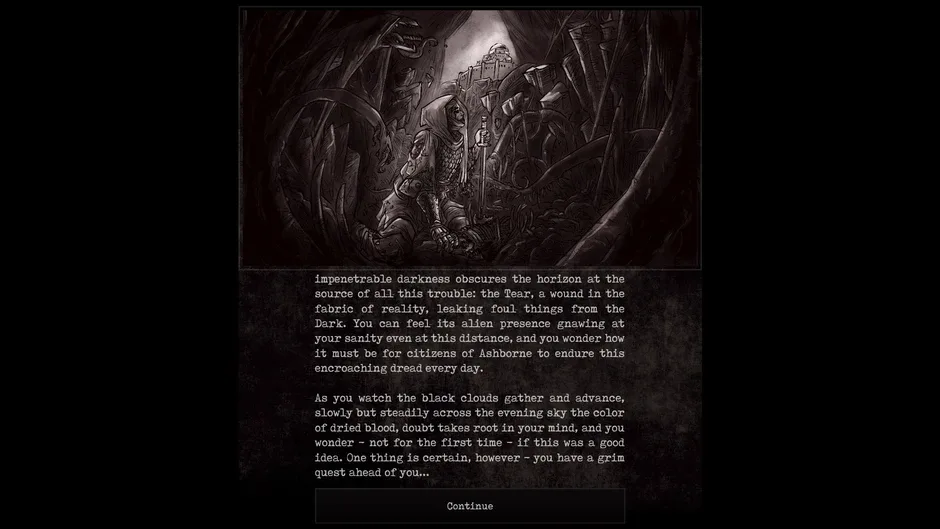 impenetrable darkness obscures the horizon at the source of all this trouble: the Tear, a wound in the fabric of reality, leaking foul things from the Dark. You can feel its alien presence gnawing at your sanity even at this distance, and you wonder how it must be for citizens of Ashborne to endure this encroaching dread every day.

As you watch the black clouds gather and advance, slowly but steadily across the evening sky the color of dried blood, doubt takes root in your mind, and you wonder - not for the first time - if this was a good idea. One thing is certain, however - you have a grim quest ahead of you...

Continue